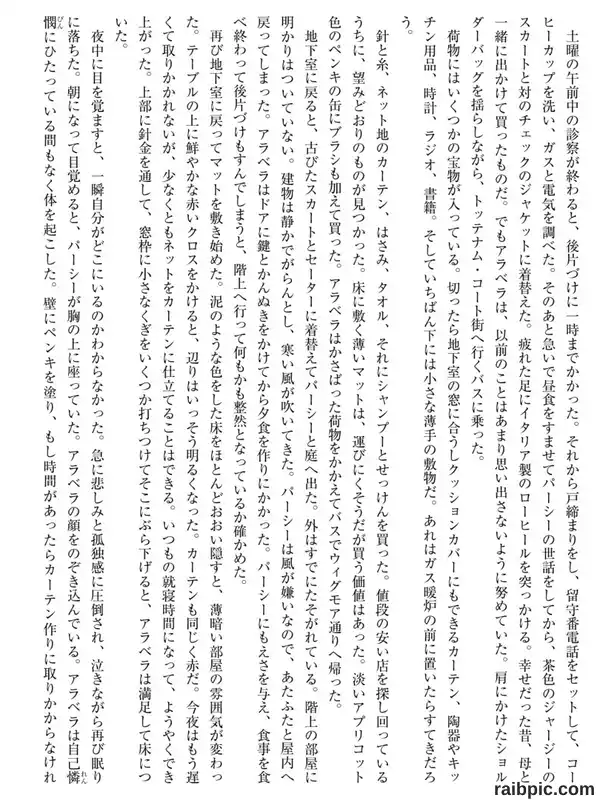 土曜の午前中の診察が終わると、後片づけに一時までかかった。それから戸締まりをし、留守番電話をセットして、コーヒーカップを洗い、ガスと電気を調べた。そのあと急いで昼食をすませてパーシーの世話をしてから、茶色のジャージーのスカートと対のチェックのジャケットに着替えた。疲れた足にイタリア製のローヒールを突っかける。幸せだった昔、母と一緒に出かけて買ったものだ。でもアラベラは、以前のことはあまり思い出さないように努めていた。肩にかけたショルダーバッグを揺らしながら、トッテナム・コート街へ行くバスに乗った。

荷物にはいくつかの宝物が入っている。切ったら地下室の窓に合うしクッションカバーにもできるカーテン、陶器やキッチン用品、時計、ラジオ、書籍。そしていちばん下には小さな薄手の敷物だ。あれはガス暖炉の前に置いたらすてきだろう。

針と糸、ネット地のカーテン、はさみ、タオル、それにシャンプーとせっけんを買った。値段の安い店を探し回っているうちに、望みどおりのものが見つかった。床に敷く薄いマットは、運びにくそうだが買う価値はあった。淡いアプリコット色のペンキの缶にブラシも加えて買った。アラベラはかさばった荷物をかかえてバスでウィグモア通りへ帰った。

地下室に戻ると、古びたスカートとセーターに着替えてパーシーと庭へ出た。外はすでにたそがれている。階上の部屋に明かりはついていない。建物は静かでがらんとし、寒い風が吹いてきた。パーシーは風が嫌いなので、あたふたと屋内へ戻ってしまった。アラベラはドアに鍵とかんぬきをかけてから夕食を作りにかかった。パーシーにもえさを与え、食事を食べ終わって後片づけもすんでしまうと、階上へ行って何もかも整然となっているか確かめた。

再び地下室に戻ってマットを敷き始めた。泥のような色をした床をほとんどおおい隠すと、薄暗い部屋の雰囲気が変わった。テーブルの上に鮮やかな赤いクロスをかけると、辺りはいっそう明るくなった。カーテンも同じく赤だ。今夜はもう遅くて取りかかれないが、少なくともネットをカーテンに仕立てることはできる。いつもの就寝時間になって、ようやくでき上がった。上部に針金を通して、窓枠に小さなくぎをいくつか打ちつけてそこにぶら下げると、アラベラは満足して床についた。

夜中に目を覚ますと、一瞬自分がどこにいるのかわからなかった。急に悲しみと孤独感に圧倒され、泣きながら再び眠りに落ちた。朝になって目覚めると、パーシーが胸の上に座っていた。アラベラの顔をのぞき込んでいる。アラベラは自己憐憫にひたっている間もなく体を起こした。壁にペンキを塗り、もし時間があったらカーテン作りに取りかからなけれ

raibpic.com